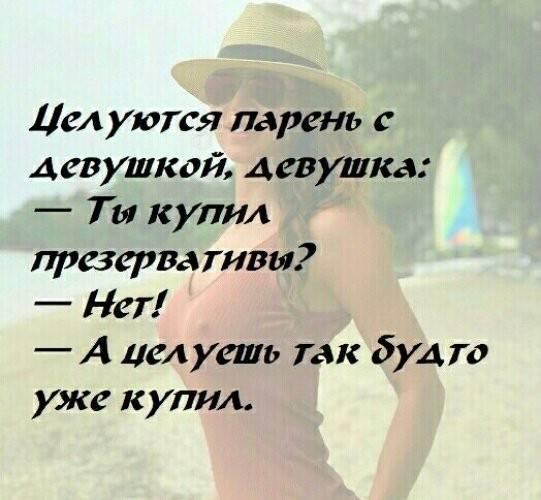 Целуются парень с девушкой, девушка:
— Ты купил презервативы?
— Нет!
— А целуешь так будто уже купил.